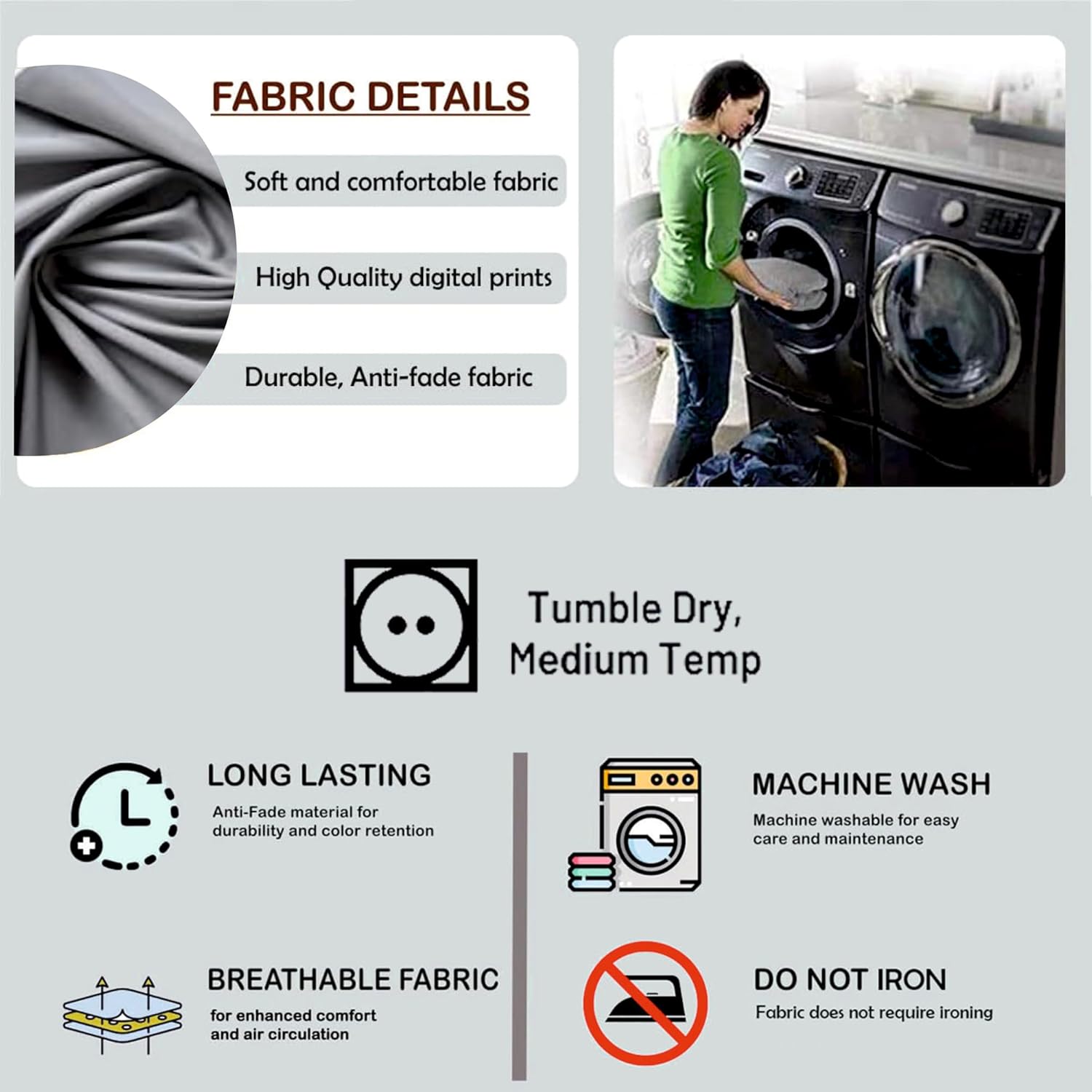 FABRIC DETAILS

Soft and comfortable fabric

High Quality digital prints

Durable, Anti-fade fabric

Tumble Dry, Medium Temp

LONG LASTING

Anti-Fade material for durability and color retention

BREATHABLE FABRIC

for enhanced comfort and air circulation

MACHINE WASH

Machine washable for easy care and maintenance

DO NOT IRON

Fabric does not require ironing